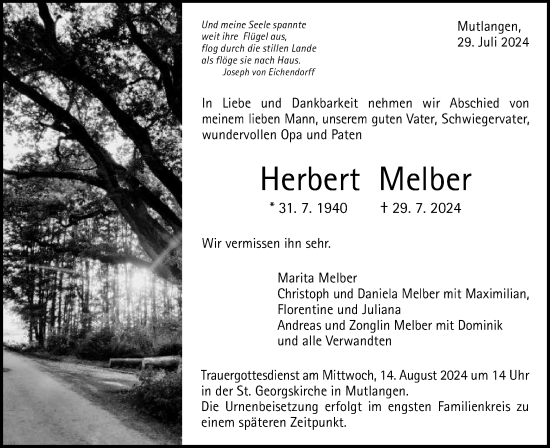 Und meine Seele spannte
weit ihre Flügel aus,
flog durch die stillen Lande
als flöge sie nach Haus.
Joseph von Eichendorff

Mutlangen,
29. Juli 2024

In Liebe und Dankbarkeit nehmen wir Abschied von meinem lieben Mann, unserem guten Vater, Schwiegervater, wundervollen Opa und Paten

Herbert Melber

* 31. 7. 1940 † 29. 7. 2024

Wir vermissen ihn sehr.

Marita Melber
Christoph und Daniela Melber mit Maximilian, Florentine und Juliana
Andreas und Zonglin Melber mit Dominik
und alle Verwandten

Trauergottesdienst am Mittwoch, 14. August 2024 um 14 Uhr in der St. Georgskirche in Mutlangen.
Die Urnenbeisetzung erfolgt im engsten Familienkreis zu einem späteren Zeitpunkt.